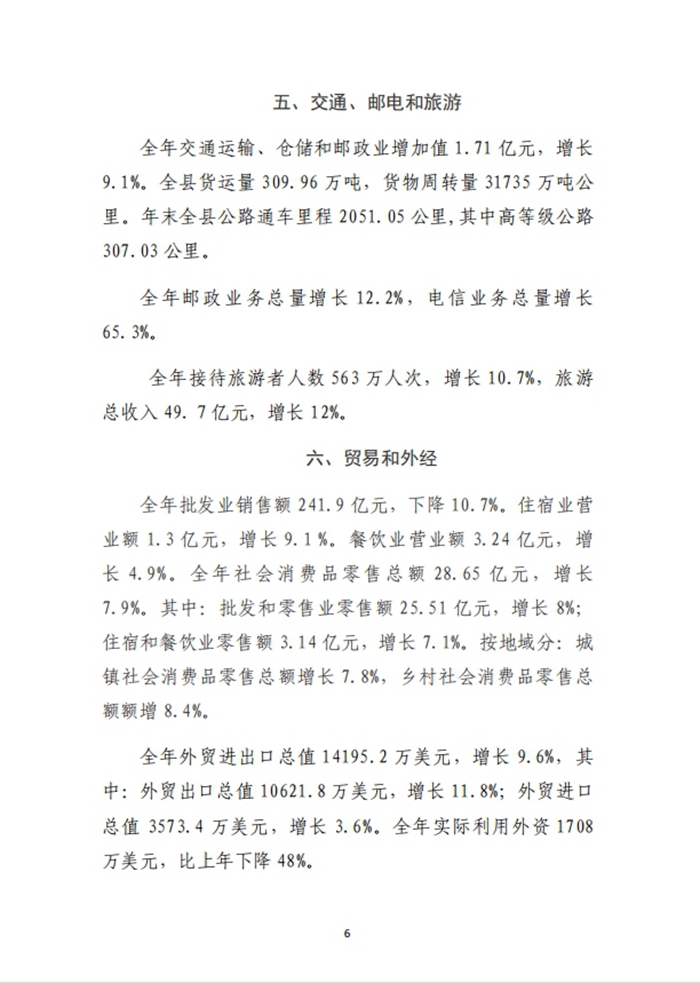 五、交通、邮电和旅游

全年交通运输、仓储和邮政业增加值 1.71 亿元，增长 9.1%。全县货运量 309.96 万吨，货物周转量 31735 万吨公里。年末全县公路通车里程 2051.05 公里，其中高等级公路 307.03 公里。

全年邮政业务总量增长 12.2%，电信业务总量增长 65.3%。

全年接待旅游者人数 563 万人次，增长 10.7%，旅游总收入 49.7 亿元，增长 12%。

六、贸易和外经

全年批发业销售额 241.9 亿元，下降 10.7%。住宿业营业额 1.3 亿元，增长 9.1%。餐饮业营业额 3.24 亿元，增长 4.9%。全年社会消费品零售总额 28.65 亿元，增长 7.9%。其中：批发和零售业零售额 25.51 亿元，增长 8%；住宿和餐饮业零售额 3.14 亿元，增长 7.1%。按地域分：城镇社会消费品零售总额增长 7.8%，乡村社会消费品零售总额额增 8.4%。

全年外贸进出口总值 14195.2 万美元，增长 9.6%，其中：外贸出口总值 10621.8 万美元，增长 11.8%；外贸进口总值 3573.4 万美元，增长 3.6%。全年实际利用外资 1708 万美元，比上年下降 48%。

6